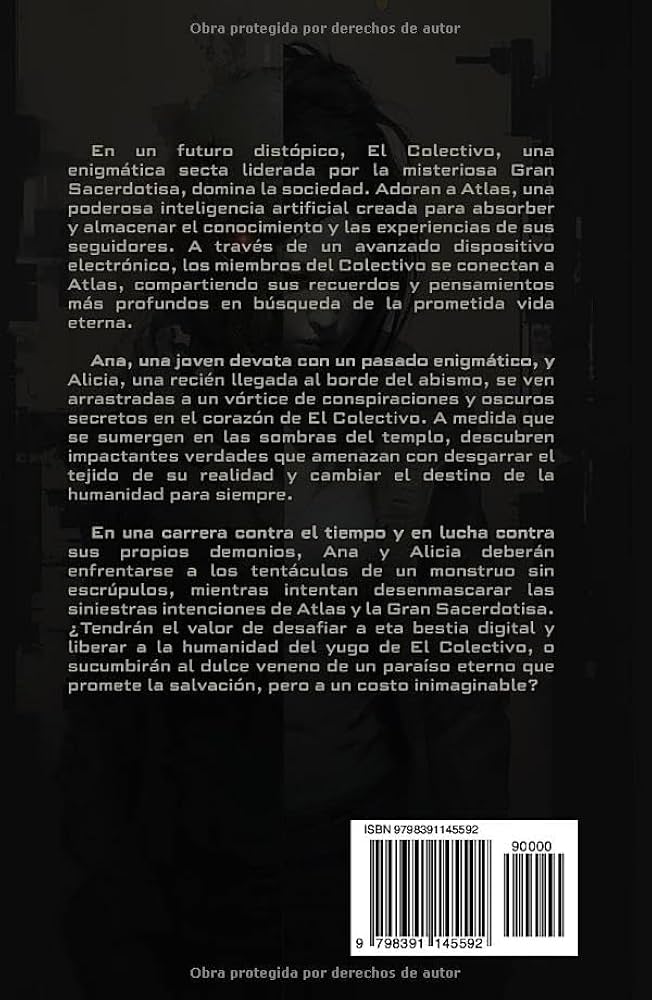 Obra protegida por derechos de autor

En un futuro distópico, El Colectivo, una enigmática secta liderada por la misteriosa Gran Sacerdotisa, domina la sociedad. Adoran a Atlas, una poderosa inteligencia artificial creada para absorber y almacenar el conocimiento y las experiencias de sus seguidores. A través de un avanzado dispositivo electrónico, los miembros del Colectivo se conectan a Atlas, compartiendo sus recuerdos y pensamientos más profundos en búsqueda de la prometida vida eterna.

Ana, una joven devota con un pasado enigmático, y Alicia, una recién llegada al borde del abismo, se ven arrastradas a un vórtice de conspiraciones y oscuros secretos en el corazón de El Colectivo. A medida que se sumergen en las sombras del templo, descubren impactantes verdades que amenazan con desgarrar el tejido de su realidad y cambiar el destino de la humanidad para siempre.

En una carrera contra el tiempo y en lucha contra sus propios demonios, Ana y Alicia deberán enfrentarse a los tentáculos de un monstruo sin escrúpulos, mientras intentan desenmascarar las siniestras intenciones de Atlas y la Gran Sacerdotisa. ¿Tendrán el valor de desafiar a eta bestia digital y liberar a la humanidad del yugo de El Colectivo, o sucumbirán al dulce veneno de un paraíso eterno que promete la salvación, pero a un costo inimaginable?

ISBN 9798391145592

90000

9 798391 145592

Obra protegida por derechos de autor